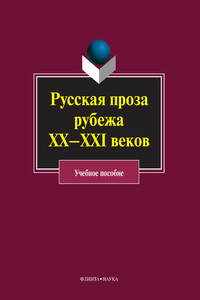 Русская проза рубежа XX–XXI веков

Учебное пособие

ФЛИНТА•НАУКА